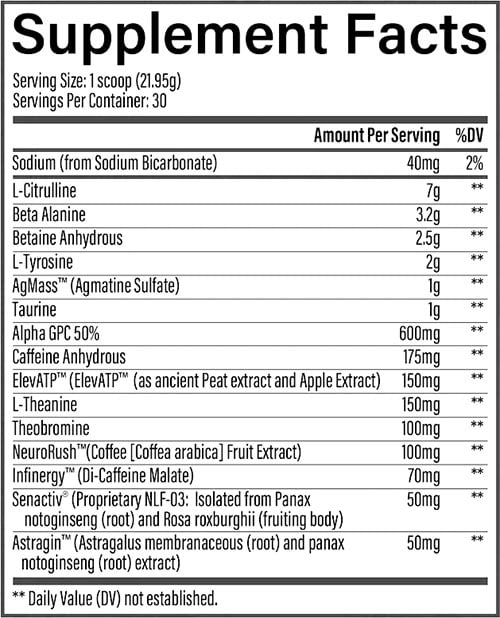 Supplement Facts

Serving Size: 1 scoop (21.95g)
Servings Per Container: 30

| | Amount Per Serving | %DV |
|---|---|---|
| Sodium (from Sodium Bicarbonate) | 40mg | 2% |
| L-Citrulline | 7g | ** |
| Beta Alanine | 3.2g | ** |
| Betaine Anhydrous | 2.5g | ** |
| L-Tyrosine | 2g | ** |
| AgMass™ (Agmatine Sulfate) | 1g | ** |
| Taurine | 1g | ** |
| Alpha GPC 50% | 600mg | ** |
| Caffeine Anhydrous | 175mg | ** |
| ElevATP™ (ElevATP™ (as ancient Peat extract and Apple Extract) | 150mg | ** |
| L-Theanine | 150mg | ** |
| Theobromine | 100mg | ** |
| NeuroRush™(Coffee [Coffea arabica] Fruit Extract) | 100mg | ** |
| Infinergy™ (Di-Caffeine Malate) | 70mg | ** |
| Senactiv® (Proprietary NLF-03: Isolated from Panax notoginseng (root) and Rosa roxburghii (fruiting body) | 50mg | ** |
| Astragin™ (Astragalus membranaceous (root) and panax notoginseng (root) extract) | 50mg | ** |

** Daily Value (DV) not established.